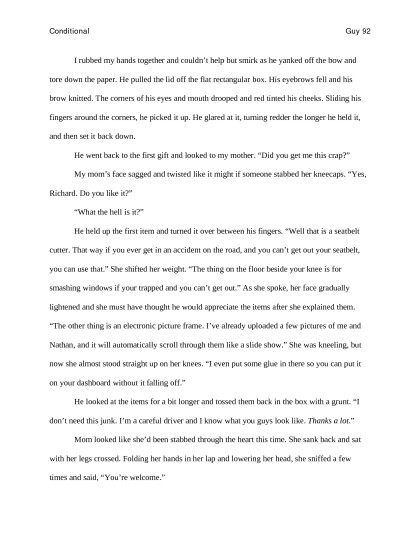 Conditional

Guy 92

I rubbed my hands together and couldn't help but smirk as he yanked off the bow and tore down the paper. He pulled the lid off the flat rectangular box. His eyebrows fell and his brow knitted. The corners of his eyes and mouth drooped and red tinted his cheeks. Sliding his fingers around the corners, he picked it up. He glared at it, turning redder the longer he held it, and then set it back down.

He went back to the first gift and looked to my mother. "Did you get me this crap?"

My mom's face sagged and twisted like it might if someone stabbed her kneecaps. "Yes, Richard. Do you like it?"

"What the hell is it?"

He held up the first item and turned it over between his fingers. "Well that is a seatbelt cutter. That way if you ever get in an accident on the road, and you can't get out your seatbelt, you can use that." She shifted her weight. "The thing on the floor beside your knee is for smashing windows if your trapped and you can't get out." As she spoke, her face gradually lightened and she must have thought he would appreciate the items after she explained them. "The other thing is an electronic picture frame. I've already uploaded a few pictures of me and Nathan, and it will automatically scroll through them like a slide show." She was kneeling, but now she almost stood straight up on her knees. "I even put some glue in there so you can put it on your dashboard without it falling off."

He looked at the items for a bit longer and tossed them back in the box with a grunt. "I don't need this junk. I'm a careful driver and I know what you guys look like. Thanks a lot."

Mom looked like she'd been stabbed through the heart this time. She sank back and sat with her legs crossed. Folding her hands in her lap and lowering her head, she sniffed a few times and said, "You're welcome."